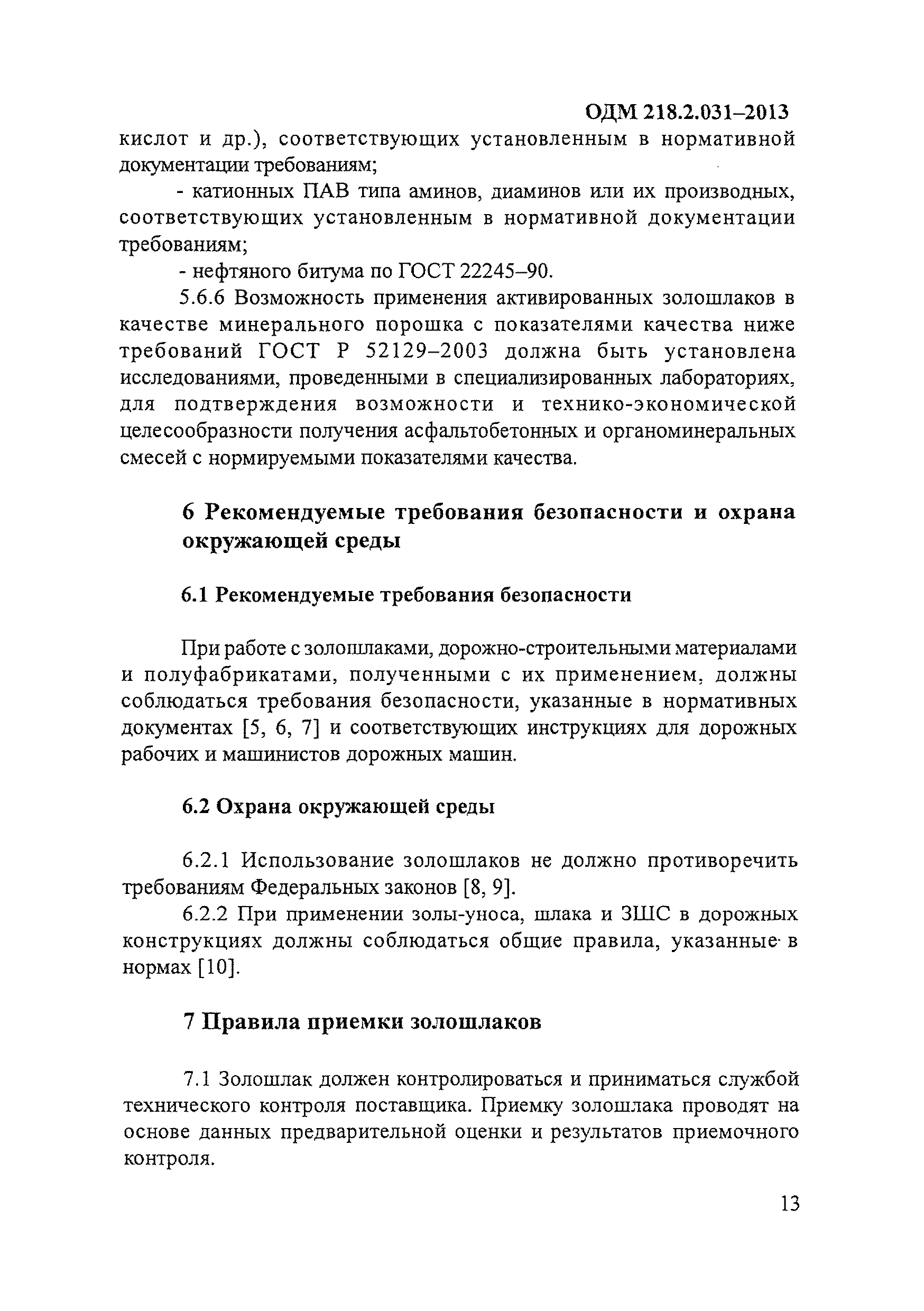 ОДМ 218.2.031–2013

кислот и др.), соответствующих установленным в нормативной документации требованиям;

- катионных ПАВ типа аминов, диаминов или их производных, соответствующих установленным в нормативной документации требованиям;

- нефтяного битума по ГОСТ 22245–90.

5.6.6 Возможность применения активированных золошлаков в качестве минерального порошка с показателями качества ниже требований ГОСТ Р 52129–2003 должна быть установлена исследованиями, проведенными в специализированных лабораториях, для подтверждения возможности и технико-экономической целесообразности получения асфальтобетонных и органоминеральных смесей с нормируемыми показателями качества.

6 Рекомендуемые требования безопасности и охрана окружающей среды

6.1 Рекомендуемые требования безопасности

При работе с золошлаками, дорожно-строительными материалами и полуфабрикатами, полученными с их применением, должны соблюдаться требования безопасности, указанные в нормативных документах [5, 6, 7] и соответствующих инструкциях для дорожных рабочих и машинистов дорожных машин.

6.2 Охрана окружающей среды

6.2.1 Использование золошлаков не должно противоречить требованиям Федеральных законов [8, 9].

6.2.2 При применении золы-уноса, шлака и ЗШС в дорожных конструкциях должны соблюдаться общие правила, указанные в нормах [10].

7 Правила приемки золошлаков

7.1 Золошлак должен контролироваться и приниматься службой технического контроля поставщика. Приемку золошлака проводят на основе данных предварительной оценки и результатов приемочного контроля.

13